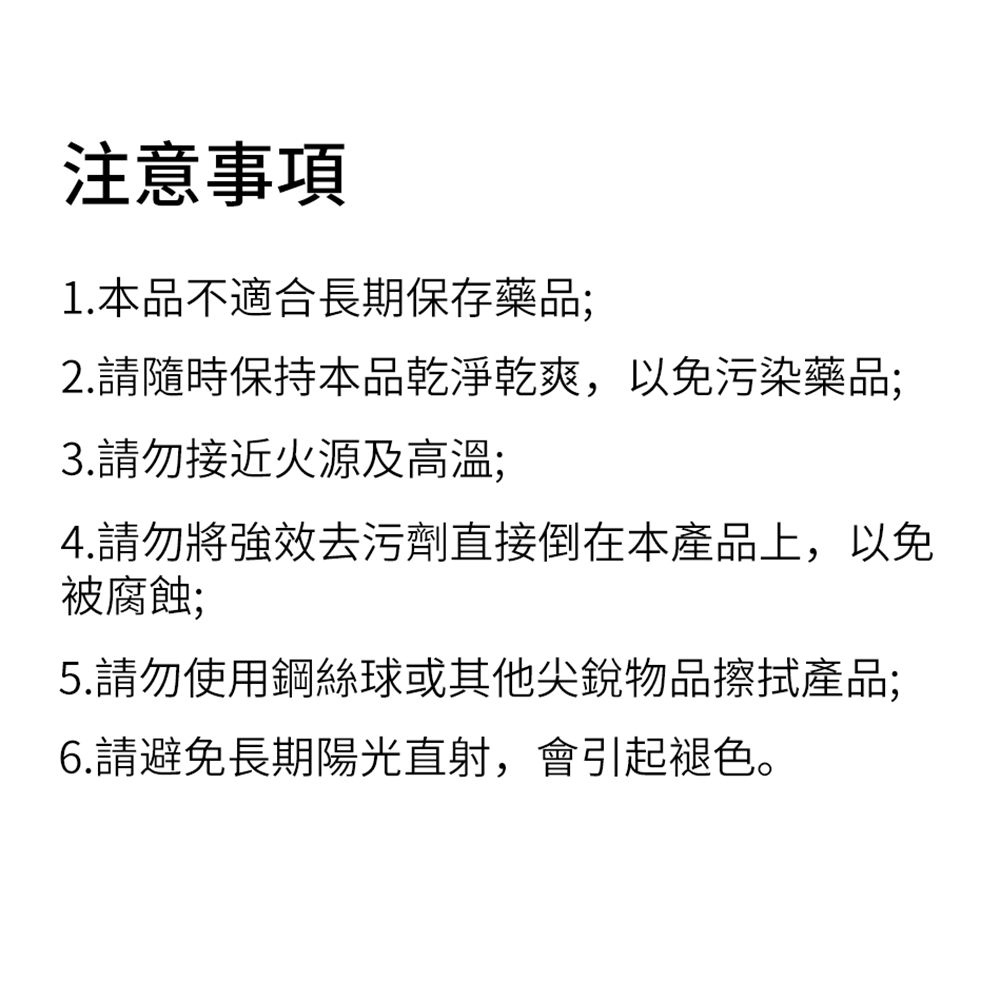 注意事項

1.本品不適合長期保存藥品;

2.請隨時保持本品乾淨乾爽，以免污染藥品;

3.請勿接近火源及高溫;

4.請勿將強效去污劑直接倒在本產品上，以免被腐蝕;

5.請勿使用鋼絲球或其他尖銳物品擦拭產品;

6.請避免長期陽光直射，會引起褪色。